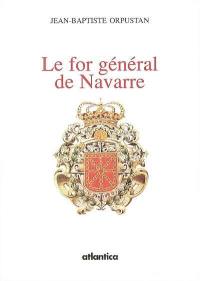 JEAN-BAPTISTE ORPUSTAN

Le for général de Navarre

atlantica